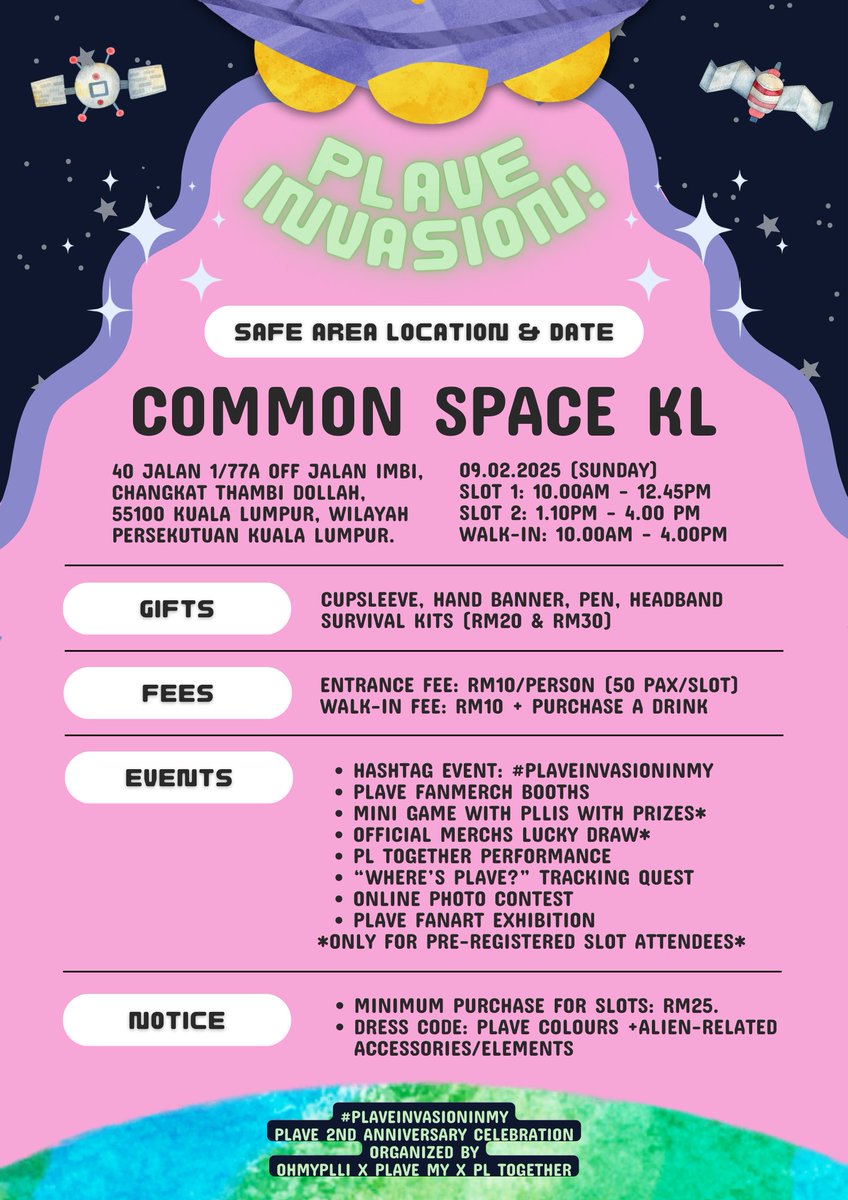 PLAVE INVASION!

SAFE AREA LOCATION & DATE

COMMON SPACE KL

40 JALAN 1/77A OFF JALAN IMBI, CHANGKAT THAMBI DOLLAH, 55100 KUALA LUMPUR, WILAYAH PERSEKUTUAN KUALA LUMPUR.

09.02.2025 (SUNDAY)
SLOT 1: 10.00AM - 12.45PM
SLOT 2: 1.10PM - 4.00 PM
WALK-IN: 10.00AM - 4.00PM

GIFTS

CUPSLEEVE, HAND BANNER, PEN, HEADBAND
SURVIVAL KITS (RM20 & RM30)

FEES

ENTRANCE FEE: RM10/PERSON (50 PAX/SLOT)
WALK-IN FEE: RM10 + PURCHASE A DRINK

EVENTS

• HASHTAG EVENT: #PLAVEINVASIONINMY
• PLAVE FANMERCH BOOTHS
• MINI GAME WITH PLLIS WITH PRIZES*
• OFFICIAL MERCHS LUCKY DRAW*
• PL TOGETHER PERFORMANCE
• "WHERE'S PLAVE?" TRACKING QUEST
• ONLINE PHOTO CONTEST
• PLAVE FANART EXHIBITION
*ONLY FOR PRE-REGISTERED SLOT ATTENDEES*

NOTICE

• MINIMUM PURCHASE FOR SLOTS: RM25.
• DRESS CODE: PLAVE COLOURS +ALIEN-RELATED ACCESSORIES/ELEMENTS

#PLAVEINVASIONINMY
PLAVE 2ND ANNIVERSARY CELEBRATION
ORGANIZED BY
OHMYPLLI X PLAVE MY X PL TOGETHER